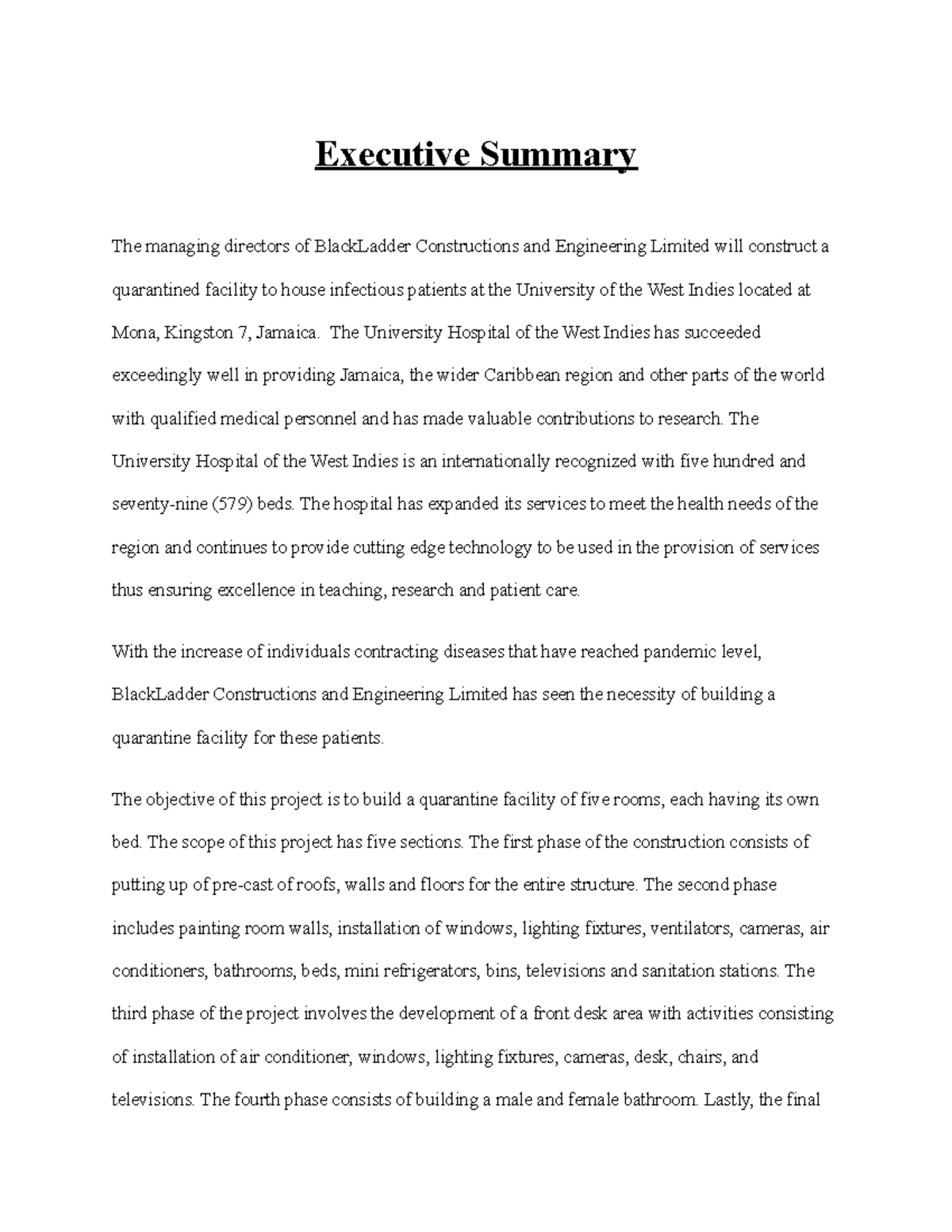 Executive Summary

The managing directors of BlackLadder Constructions and Engineering Limited will construct a quarantined facility to house infectious patients at the University of the West Indies located at Mona, Kingston 7, Jamaica. The University Hospital of the West Indies has succeeded exceedingly well in providing Jamaica, the wider Caribbean region and other parts of the world with qualified medical personnel and has made valuable contributions to research. The University Hospital of the West Indies is an internationally recognized with five hundred and seventy-nine (579) beds. The hospital has expanded its services to meet the health needs of the region and continues to provide cutting edge technology to be used in the provision of services thus ensuring excellence in teaching, research and patient care.

With the increase of individuals contracting diseases that have reached pandemic level, BlackLadder Constructions and Engineering Limited has seen the necessity of building a quarantine facility for these patients.

The objective of this project is to build a quarantine facility of five rooms, each having its own bed. The scope of this project has five sections. The first phase of the construction consists of putting up of pre-cast of roofs, walls and floors for the entire structure. The second phase includes painting room walls, installation of windows, lighting fixtures, ventilators, cameras, air conditioners, bathrooms, beds, mini refrigerators, bins, televisions and sanitation stations. The third phase of the project involves the development of a front desk area with activities consisting of installation of air conditioner, windows, lighting fixtures, cameras, desk, chairs, and televisions. The fourth phase consists of building a male and female bathroom. Lastly, the final